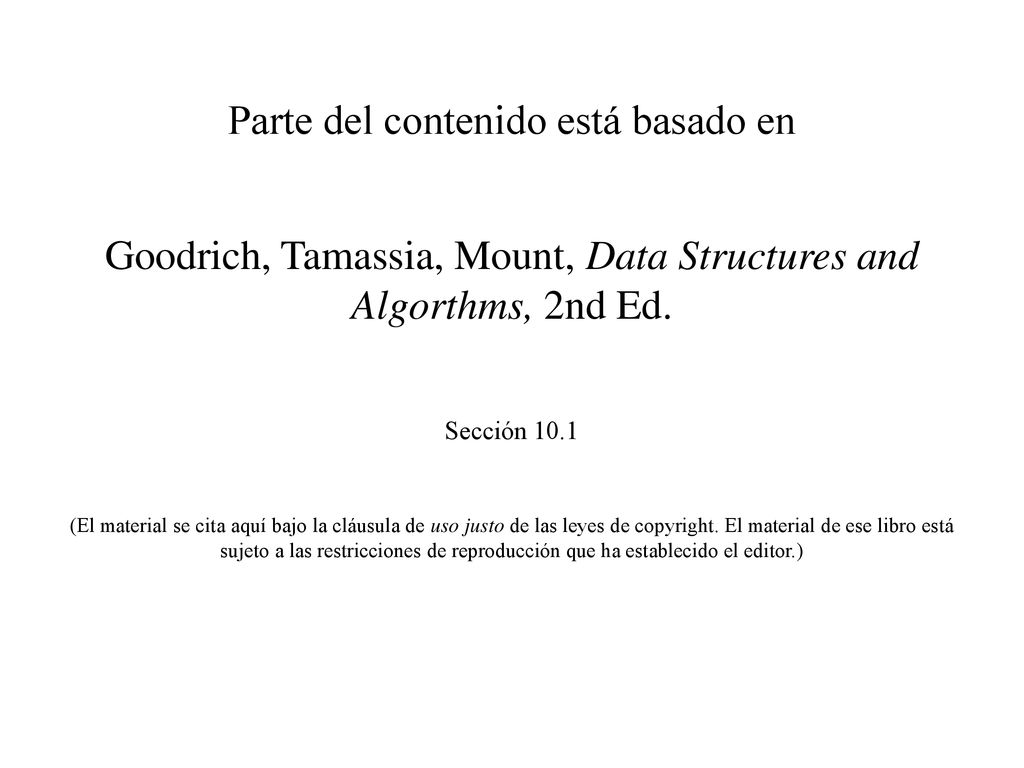 Parte del contenido está basado en

Goodrich, Tamassia, Mount, Data Structures and Algorthms, 2nd Ed.

Sección 10.1

(El material se cita aquí bajo la cláusula de uso justo de las leyes de copyright. El material de ese libro está sujeto a las restricciones de reproducción que ha establecido el editor.)